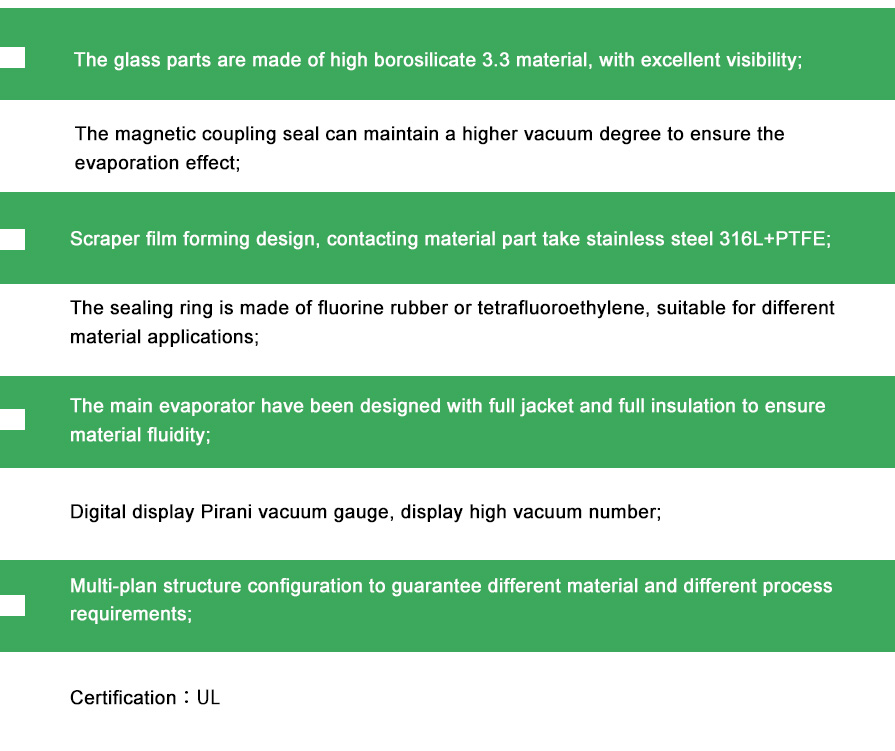 The glass parts are made of high borosilicate 3.3 material, with excellent visibility;

The magnetic coupling seal can maintain a higher vacuum degree to ensure the evaporation effect;

Scraper film forming design, contacting material part take stainless steel 316L+PTFE;

The sealing ring is made of fluorine rubber or tetrafluoroethylene, suitable for different material applications;

The main evaporator have been designed with full jacket and full insulation to ensure material fluidity;

Digital display Pirani vacuum gauge, display high vacuum number;

Multi-plan structure configuration to guarantee different material and different process requirements;

Certification：UL